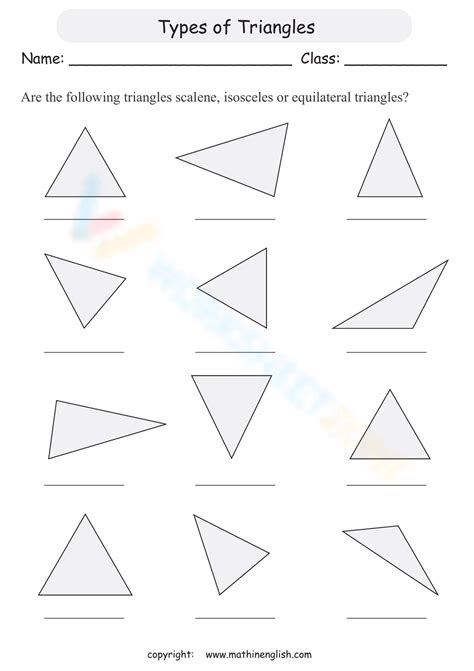 Types of Triangles

Name: ____ Class: ____

Are the following triangles scalene, isosceles or equilateral triangles?

____ ____ ____

____ ____ ____

____ ____ ____

____ ____ ____

copyright: www.mathinenglish.com